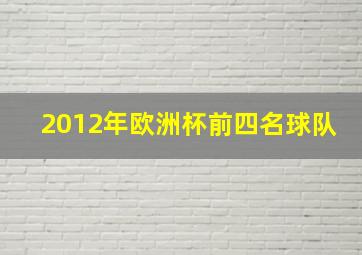 2012年欧洲杯前四名球队